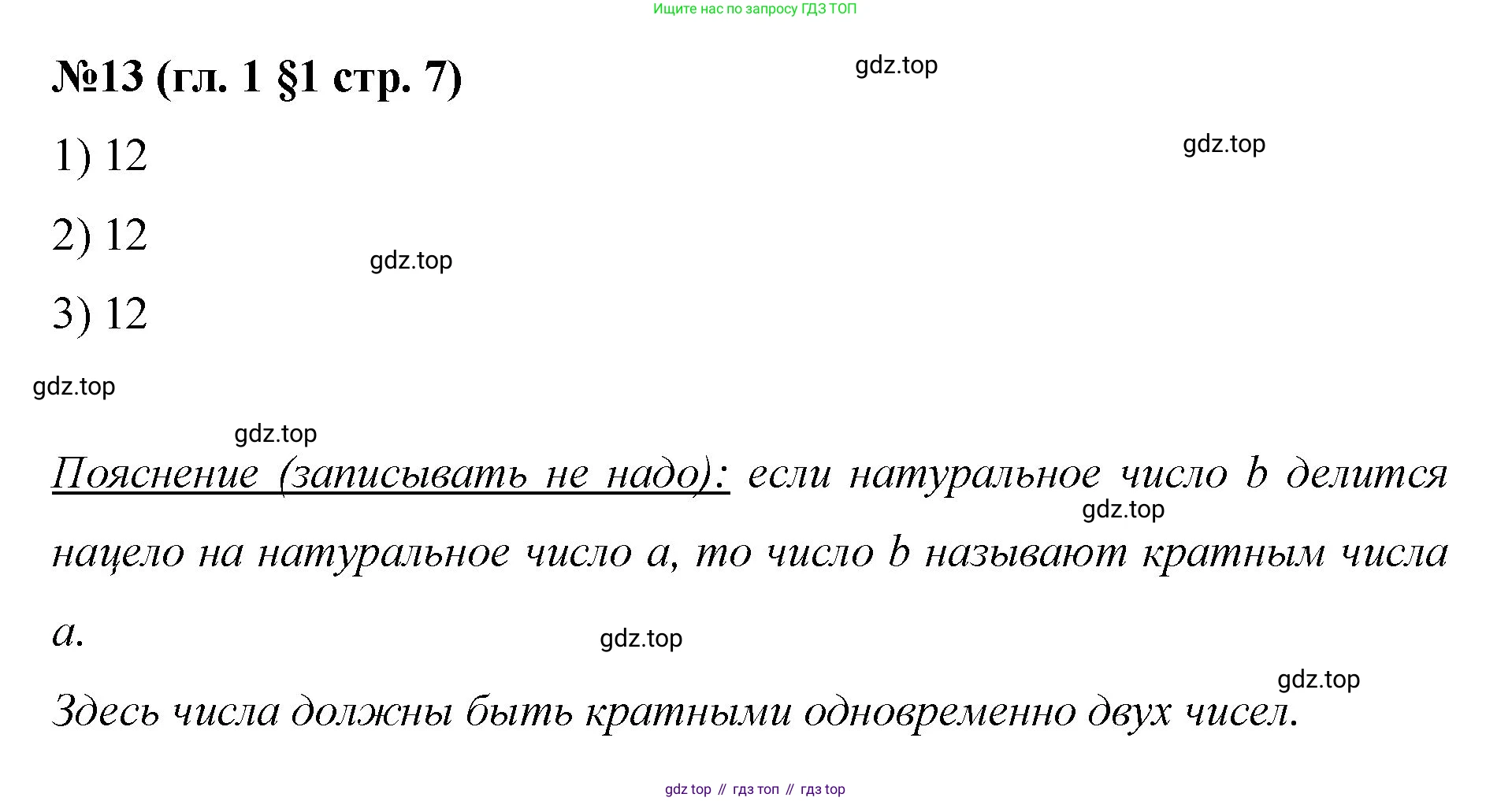 Ищите нас по запросу ГДЗ ТОП

№13 (гл. 1 §1 стр. 7)

1) 12

2) 12

3) 12

Пояснение (записывать не надо): если натуральное число b делится нацело на натуральное число a, то число b называют кратным числа a.

Здесь числа должны быть кратными одновременно двух чисел.

gdz top // гдз топ // гдз top

gdz.top